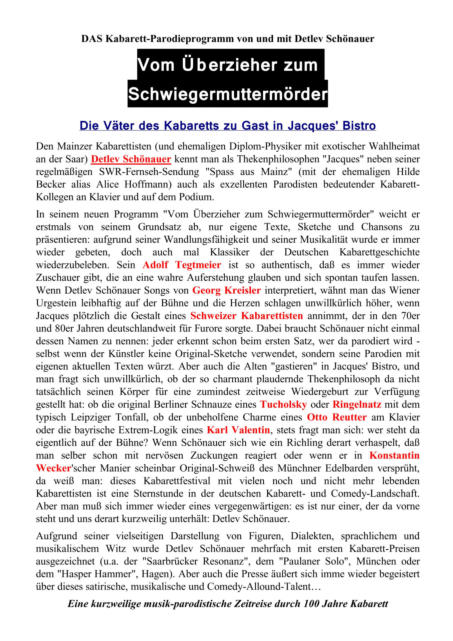 DAS Kabarett-Parodieprogramm von und mit Detlev Schönauer

Vom Überzieher zum Schwiegermuttermörder

Die Väter des Kabaretts zu Gast in Jacques' Bistro

Den Mainzer Kabarettisten (und ehemaligen Diplom-Physiker mit exotischer Wahlheimat an der Saar) Detlev Schönauer kennt man als Thekenphilosophen "Jacques" neben seiner regelmäßigen SWR-Fernseh-Sendung "Spass aus Mainz" (mit der ehemaligen Hilde Becker alias Alice Hoffmann) auch als exzellenten Parodisten bedeutender Kabarett-Kollegen an Klavier und auf dem Podium.

In seinem neuen Programm "Vom Überzieher zum Schwiegermuttermörder" weicht er erstmals von seinem Grundsatz ab, nur eigene Texte, Sketche und Chansons zu präsentieren: aufgrund seiner Wandlungsfähigkeit und seiner Musikalität wurde er immer wieder gebeten, doch auch mal Klassiker der Deutschen Kabarettgeschichte wiederzubeleben. Sein Adolf Tegtmeier ist so authentisch, daß es immer wieder Zuschauer gibt, die an eine wahre Auferstehung glauben und sich spontan taufen lassen. Wenn Detlev Schönauer Songs von Georg Kreisler interpretiert, wähnt man das Wiener Urgestein leibhaftig auf der Bühne und die Herzen schlagen unwillkürlich höher, wenn Jacques plötzlich die Gestalt eines Schweizer Kabarettisten annimmt, der in den 70er und 80er Jahren deutschlandweit für Furore sorgte. Dabei braucht Schönauer nicht einmal dessen Namen zu nennen: jeder erkennt schon beim ersten Satz, wer da parodiert wird - selbst wenn der Künstler keine Original-Sketche verwendet, sondern seine Parodien mit eigenen aktuellen Texten würzt. Aber auch die Alten "gastieren" in Jacques' Bistro, und man fragt sich unwillkürlich, ob der so charmant plaudernde Thekenphilosoph da nicht tatsächlich seinen Körper für eine zumindest zeitweise Wiedergeburt zur Verfügung gestellt hat: ob die original Berliner Schnauze eines Tucholsky oder Ringelnatz mit dem typisch Leipziger Tonfall, ob der unbeholfene Charme eines Otto Reutter am Klavier oder die bayrische Extrem-Logik eines Karl Valentin, stets fragt man sich: wer steht da eigentlich auf der Bühne? Wenn Schönauer sich wie ein Richling derart verhaspelt, daß man selber schon mit nervösen Zuckungen reagiert oder wenn er in Konstantin Wecker'scher Manier scheinbar Original-Schweiß des Münchner Edelbarden versprüht, da weiß man: dieses Kabarettfestival mit vielen noch und nicht mehr lebenden Kabarettisten ist eine Sternstunde in der deutschen Kabarett- und Comedy-Landschaft. Aber man muß sich immer wieder eines vergegenwärtigen: es ist nur einer, der da vorne steht und uns derart kurzweilig unterhält: Detlev Schönauer.

Aufgrund seiner vielseitigen Darstellung von Figuren, Dialekten, sprachlichem und musikalischem Witz wurde Detlev Schönauer mehrfach mit ersten Kabarett-Preisen ausgezeichnet (u.a. der "Saarbrücker Resonanz", dem "Paulaner Solo", München oder dem "Hasper Hammer", Hagen). Aber auch die Presse äußert sich imme wieder begeistert über dieses satirische, musikalische und Comedy-Allound-Talent…

Eine kurzweilige musik-parodistische Zeitreise durch 100 Jahre Kabarett